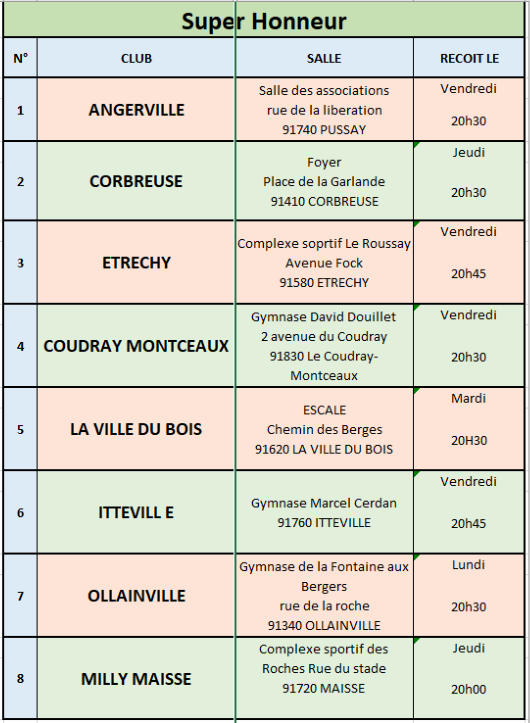 Super Honneur

| N° | CLUB | SALLE | RECOIT LE |
|---|---|---|---|
| 1 | ANGERVILLE | Salle des associations rue de la liberation 91740 PUSSAY | Vendredi 20h30 |
| 2 | CORBREUSE | Foyer Place de la Garlande 91410 CORBREUSE | Jeudi 20h30 |
| 3 | ETRECHY | Complexe soprtif Le Roussay Avenue Fock 91580 ETRECHY | Vendredi 20h45 |
| 4 | COUDRAY MONTCEAUX | Gymnase David Douillet 2 avenue du Coudray 91830 Le Coudray-Montceaux | Vendredi 20h30 |
| 5 | LA VILLE DU BOIS | ESCALE Chemin des Berges 91620 LA VILLE DU BOIS | Mardi 20H30 |
| 6 | ITTEVILL E | Gymnase Marcel Cerdan 91760 ITTEVILLE | Vendredi 20h45 |
| 7 | OLLAINVILLE | Gymnase de la Fontaine aux Bergers rue de la roche 91340 OLLAINVILLE | Lundi 20h30 |
| 8 | MILLY MAISSE | Complexe sportif des Roches Rue du stade 91720 MAISSE | Jeudi 20h00 |